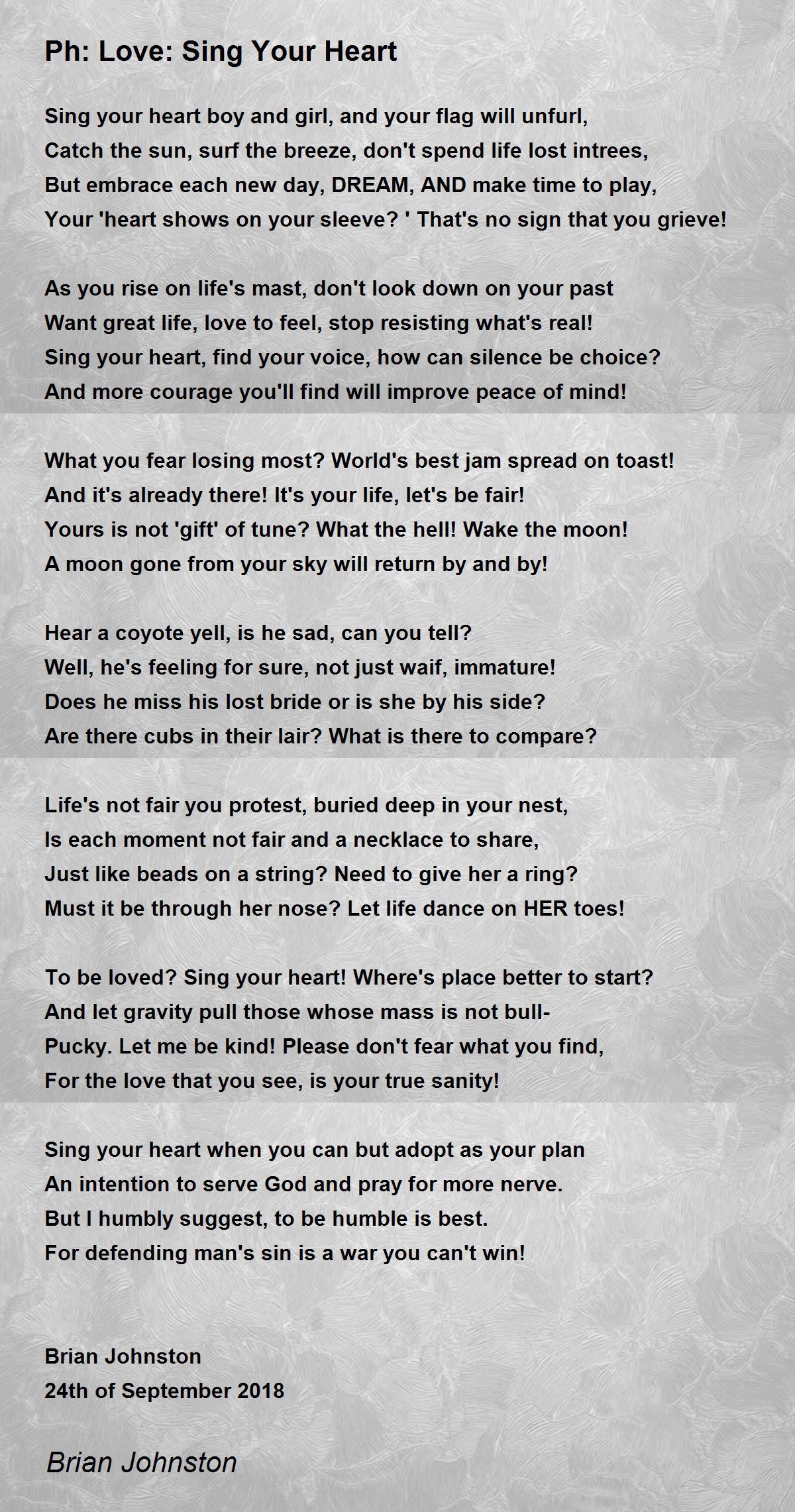 Ph: Love: Sing Your Heart

Sing your heart boy and girl, and your flag will unfurl,
Catch the sun, surf the breeze, don't spend life lost intrees,
But embrace each new day, DREAM, AND make time to play,
Your 'heart shows on your sleeve? ' That's no sign that you grieve!

As you rise on life's mast, don't look down on your past
Want great life, love to feel, stop resisting what's real!
Sing your heart, find your voice, how can silence be choice?
And more courage you'll find will improve peace of mind!

What you fear losing most? World's best jam spread on toast!
And it's already there! It's your life, let's be fair!
Yours is not 'gift' of tune? What the hell! Wake the moon!
A moon gone from your sky will return by and by!

Hear a coyote yell, is he sad, can you tell?
Well, he's feeling for sure, not just waif, immature!
Does he miss his lost bride or is she by his side?
Are there cubs in their lair? What is there to compare?

Life's not fair you protest, buried deep in your nest,
Is each moment not fair and a necklace to share,
Just like beads on a string? Need to give her a ring?
Must it be through her nose? Let life dance on HER toes!

To be loved? Sing your heart! Where's place better to start?
And let gravity pull those whose mass is not bull-
Pucky. Let me be kind! Please don't fear what you find,
For the love that you see, is your true sanity!

Sing your heart when you can but adopt as your plan
An intention to serve God and pray for more nerve.
But I humbly suggest, to be humble is best.
For defending man's sin is a war you can't win!

Brian Johnston
24th of September 2018

Brian Johnston